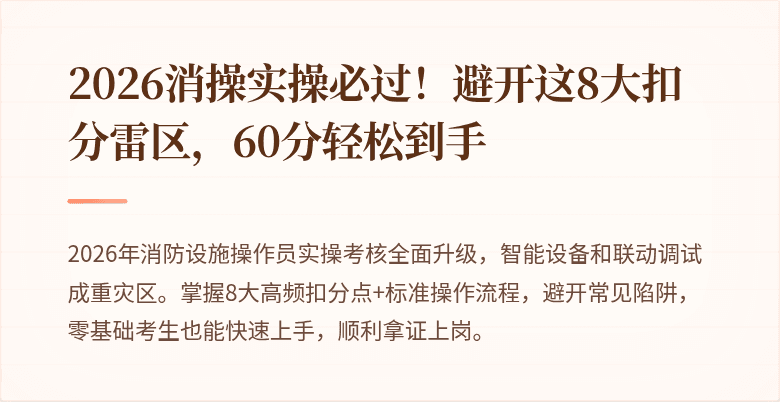 2026消操实操必过！避开这8大扣分雷区，60分轻松到手

2026年消防设施操作员实操考核全面升级，智能设备和联动调试成重灾区。掌握8大高频扣分点+标准操作流程，避开常见陷阱，零基础考生也能快速上手，顺利拿证上岗。